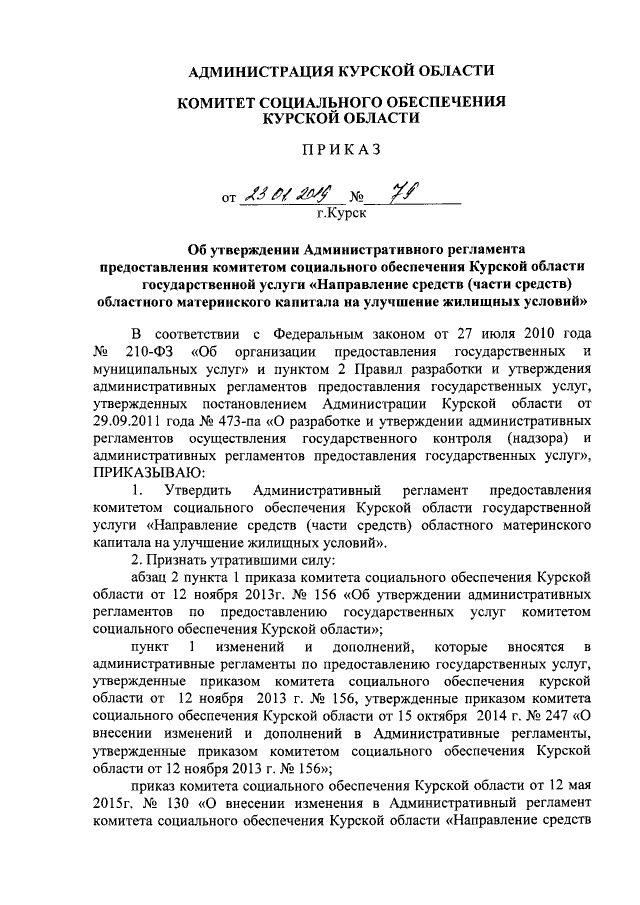 АДМИНИСТРАЦИЯ КУРСКОЙ ОБЛАСТИ

КОМИТЕТ СОЦИАЛЬНОГО ОБЕСПЕЧЕНИЯ КУРСКОЙ ОБЛАСТИ

ПРИКАЗ

от 23.01.2019 № 79
г.Курск

Об утверждении Административного регламента предоставления комитетом социального обеспечения Курской области государственной услуги «Направление средств (части средств) областного материнского капитала на улучшение жилищных условий»

В соответствии с Федеральным законом от 27 июля 2010 года № 210-ФЗ «Об организации предоставления государственных и муниципальных услуг» и пунктом 2 Правил разработки и утверждения административных регламентов предоставления государственных услуг, утвержденных постановлением Администрации Курской области от 29.09.2011 года № 473-па «О разработке и утверждении административных регламентов осуществления государственного контроля (надзора) и административных регламентов предоставления государственных услуг», ПРИКАЗЫВАЮ:

1. Утвердить Административный регламент предоставления комитетом социального обеспечения Курской области государственной услуги «Направление средств (части средств) областного материнского капитала на улучшение жилищных условий».

2. Признать утратившими силу:

абзац 2 пункта 1 приказа комитета социального обеспечения Курской области от 12 ноября 2013г. № 156 «Об утверждении административных регламентов по предоставлению государственных услуг комитетом социального обеспечения Курской области»;

пункт 1 изменений и дополнений, которые вносятся в административные регламенты по предоставлению государственных услуг, утвержденные приказом комитета социального обеспечения курской области от 12 ноября 2013 г. № 156, утвержденные приказом комитета социального обеспечения Курской области от 15 октября 2014 г. № 247 «О внесении изменений и дополнений в Административные регламенты, утвержденные приказом комитетом социального обеспечения Курской области от 12 ноября 2013 г. № 156»;

приказ комитета социального обеспечения Курской области от 12 мая 2015г. № 130 «О внесении изменения в Административный регламент комитета социального обеспечения Курской области «Направление средств